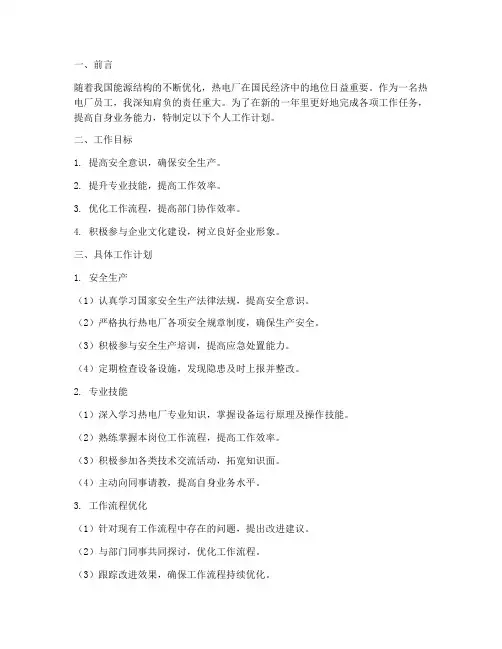 一、前言

随着我国能源结构的不断优化，热电厂在国民经济中的地位日益重要。作为一名热电厂员工，我深知肩负的责任重大。为了在新的一年里更好地完成各项工作任务，提高自身业务能力，特制定以下个人工作计划。

二、工作目标

1. 提高安全意识，确保安全生产。

2. 提升专业技能，提高工作效率。

3. 优化工作流程，提高部门协作效率。

4. 积极参与企业文化建设，树立良好企业形象。

三、具体工作计划

1. 安全生产

（1）认真学习国家安全生产法律法规，提高安全意识。

（2）严格执行热电厂各项安全规章制度，确保生产安全。

（3）积极参与安全生产培训，提高应急处置能力。

（4）定期检查设备设施，发现隐患及时上报并整改。

2. 专业技能

（1）深入学习热电厂专业知识，掌握设备运行原理及操作技能。

（2）熟练掌握本岗位工作流程，提高工作效率。

（3）积极参加各类技术交流活动，拓宽知识面。

（4）主动向同事请教，提高自身业务水平。

3. 工作流程优化

（1）针对现有工作流程中存在的问题，提出改进建议。

（2）与部门同事共同探讨，优化工作流程。

（3）跟踪改进效果，确保工作流程持续优化。